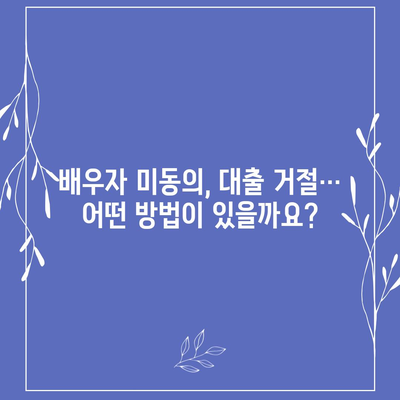 배우자 미동의, 대출 거절… 어떤 방법이 있을까요?